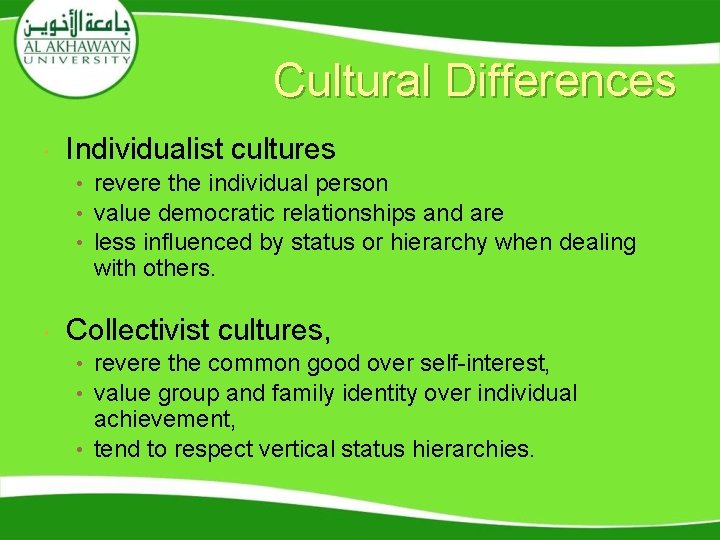 جامعة الأخوين
AL AKHAWAYN
UNIVERSITY

Cultural Differences

• Individualist cultures
  • revere the individual person
  • value democratic relationships and are
  • less influenced by status or hierarchy when dealing with others.

• Collectivist cultures,
  • revere the common good over self-interest,
  • value group and family identity over individual achievement,
  • tend to respect vertical status hierarchies.